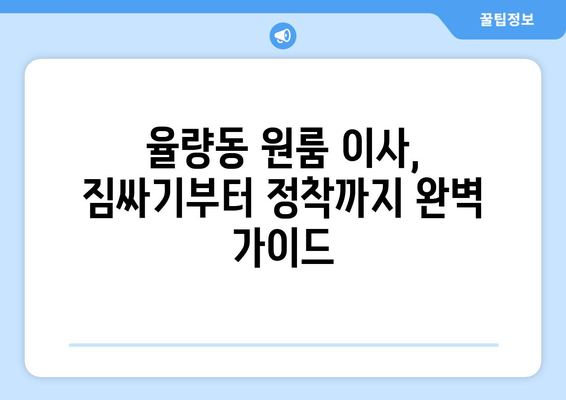 꿀팁정보

율량동 원룸 이사, 짐싸기부터 정착까지 완벽 가이드